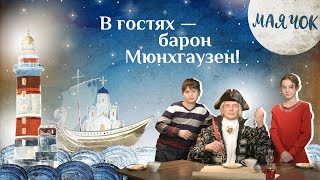 В гостях — барон Мюнхгаузен!

МАЯЧОК